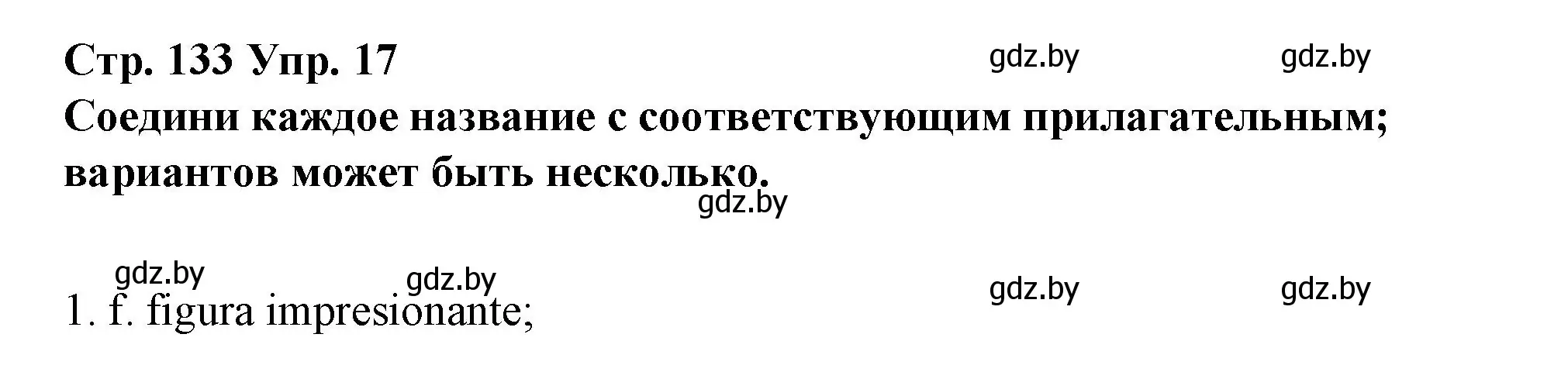 Стр. 133 Упр. 17

gdz.by gdz.by

Соедини каждое название с соответствующим прилагательным; вариантов может быть несколько.

gdz.by

gdz.by gdz.by gdz.by gdz.by

1. f. figura impresionante;